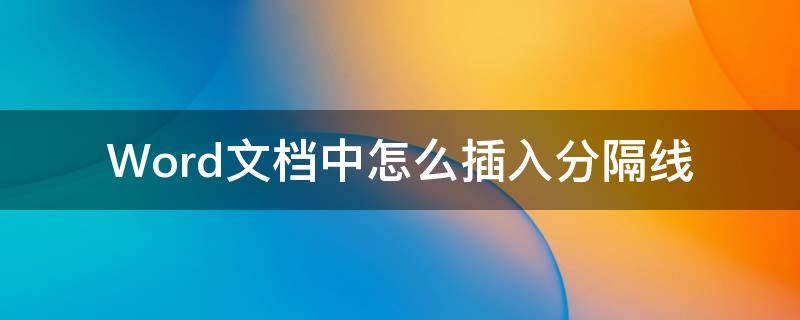 Word文档中怎么插入分隔线